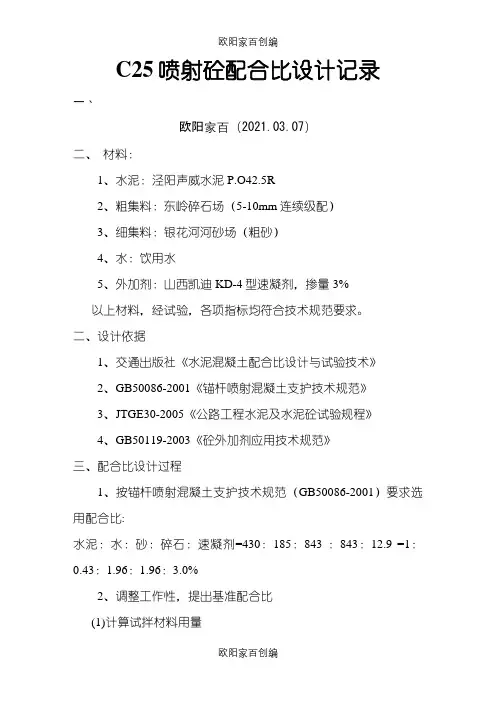 欧阳家百创编

C25 喷射砼配合比设计记录

一、

欧阳家百（2021.03.07）

二、 材料：

1、水泥：泾阳声威水泥 P.O42.5R

2、粗集料：东岭碎石场（5-10mm 连续级配）

3、细集料：银花河河砂场（粗砂）

4、水：饮用水

5、外加剂：山西凯迪 KD-4 型速凝剂，掺量 3%

以上材料，经试验，各项指标均符合技术规范要求。

二、设计依据

1、交通出版社《水泥混凝土配合比设计与试验技术》

2、GB50086-2001《锚杆喷射混凝土支护技术规范》

3、JTGE30-2005《公路工程水泥及水泥砼试验规程》

4、GB50119-2003《砼外加剂应用技术规范》

三、配合比设计过程

1、按锚杆喷射混凝土支护技术规范（GB50086-2001）要求选用配合比：

水泥：水：砂：碎石：速凝剂=430：185：843 ：843：12.9 =1：0.43：1.96：1.96：3.0%

2、调整工作性，提出基准配合比

(1)计算试拌材料用量

欧阳家百创编